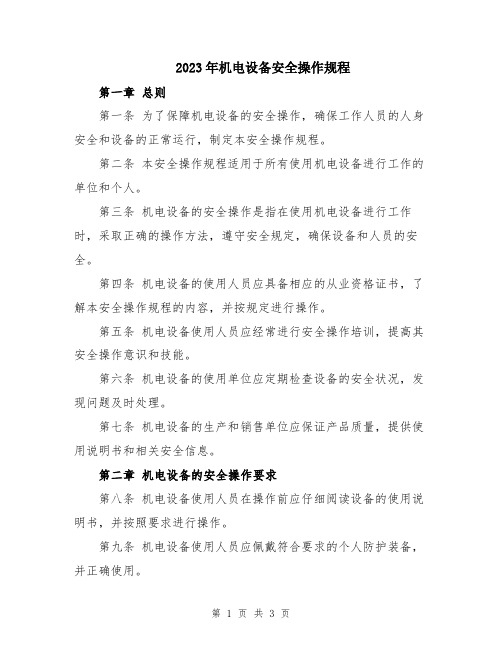 2023年机电设备安全操作规程

第一章 总则

第一条 为了保障机电设备的安全操作，确保工作人员的人身安全和设备的正常运行，制定本安全操作规程。

第二条 本安全操作规程适用于所有使用机电设备进行工作的单位和个人。

第三条 机电设备的安全操作是指在使用机电设备进行工作时，采取正确的操作方法，遵守安全规定，确保设备和人员的安全。

第四条 机电设备的使用人员应具备相应的从业资格证书，了解本安全操作规程的内容，并按规定进行操作。

第五条 机电设备使用人员应经常进行安全操作培训，提高其安全操作意识和技能。

第六条 机电设备的使用单位应定期检查设备的安全状况，发现问题及时处理。

第七条 机电设备的生产和销售单位应保证产品质量，提供使用说明书和相关安全信息。

第二章 机电设备的安全操作要求

第八条 机电设备使用人员在操作前应仔细阅读设备的使用说明书，并按照要求进行操作。

第九条 机电设备使用人员应佩戴符合要求的个人防护装备，并正确使用。

第 1 页 共 3 页